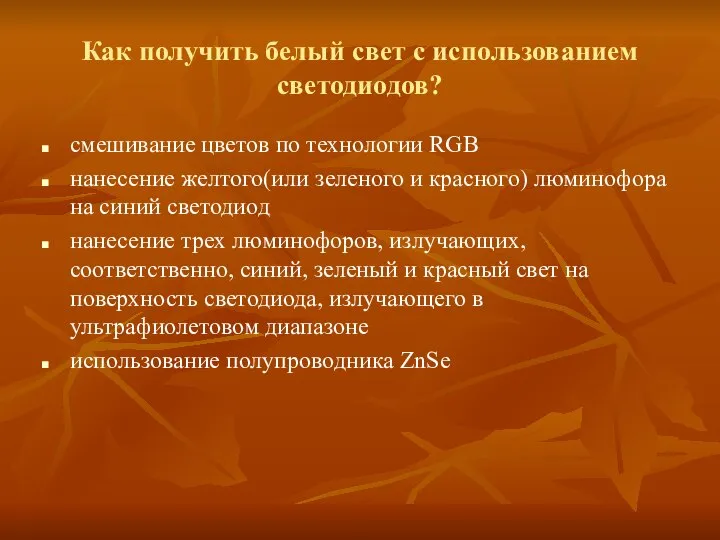 Как получить белый свет с использованием светодиодов?

- смешивание цветов по технологии RGB
- нанесение желтого(или зеленого и красного) люминофора на синий светодиод
- нанесение трех люминофоров, излучающих, соответственно, синий, зеленый и красный свет на поверхность светодиода, излучающего в ультрафиолетовом диапазоне
- использование полупроводника ZnSe